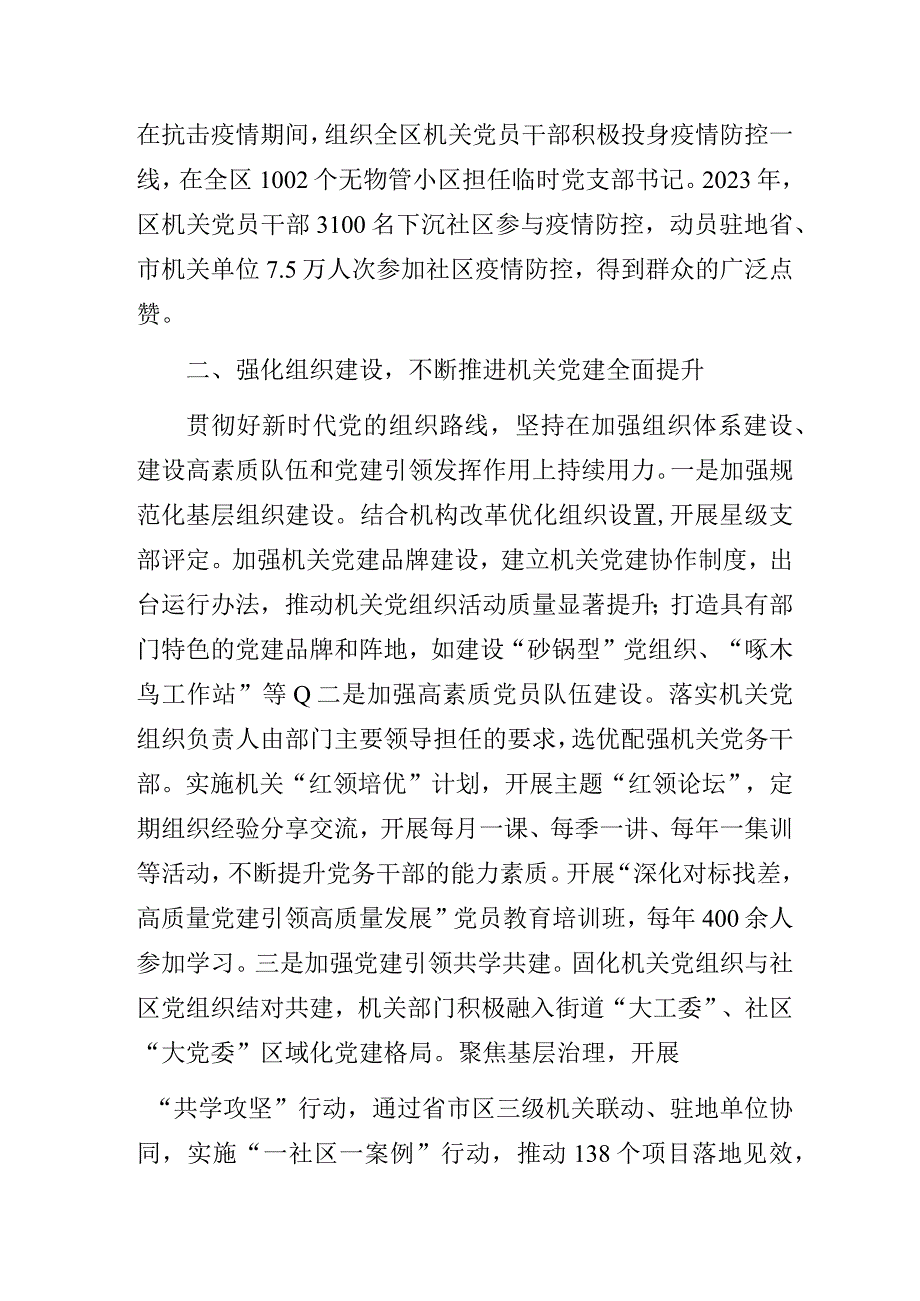 在抗击疫情期间，组织全区机关党员干部积极投身疫情防控一线，在全区1002个无物管小区担任临时党支部书记。2023年，区机关党员干部3100名下沉社区参与疫情防控，动员驻地省、市机关单位7.5万人次参加社区疫情防控，得到群众的广泛点赞。

二、强化组织建设，不断推进机关党建全面提升

贯彻好新时代党的组织路线，坚持在加强组织体系建设、建设高素质队伍和党建引领发挥作用上持续用力。一是加强规范化基层组织建设。结合机构改革优化组织设置，开展星级支部评定。加强机关党建品牌建设，建立机关党建协作制度，出台运行办法，推动机关党组织活动质量显著提升；打造具有部门特色的党建品牌和阵地，如建设“砂锅型”党组织、“啄木鸟工作站”等Q二是加强高素质党员队伍建设。落实机关党组织负责人由部门主要领导担任的要求，选优配强机关党务干部。实施机关“红领培优”计划，开展主题“红领论坛”，定期组织经验分享交流，开展每月一课、每季一讲、每年一集训等活动，不断提升党务干部的能力素质。开展“深化对标找差，高质量党建引领高质量发展”党员教育培训班，每年400余人参加学习。三是加强党建引领共学共建。固化机关党组织与社区党组织结对共建，机关部门积极融入街道“大工委”、社区“大党委”区域化党建格局。聚焦基层治理，开展

“共学攻坚”行动，通过省市区三级机关联动、驻地单位协同，实施“一社区一案例”行动，推动138个项目落地见效，